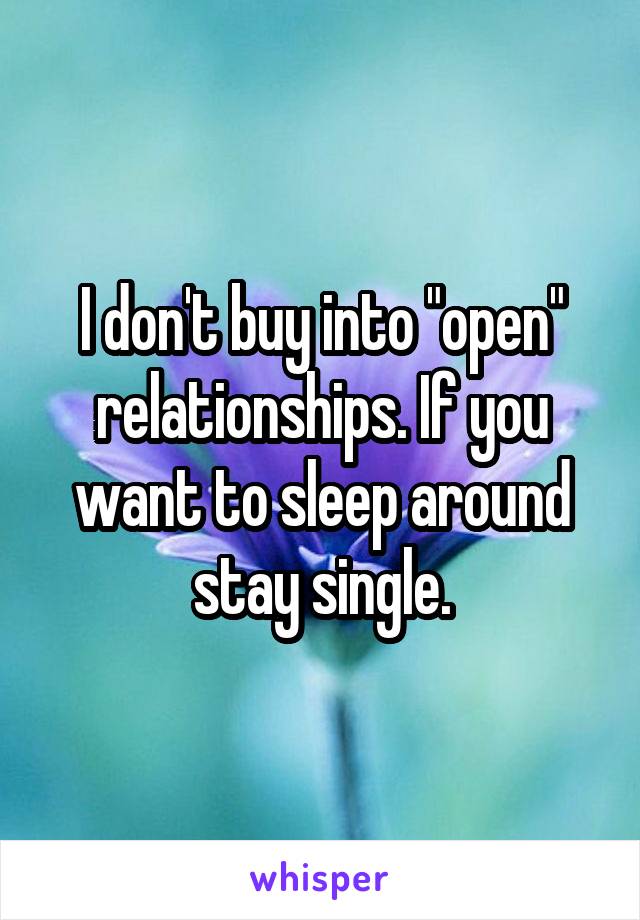 I don't buy into "open" relationships. If you want to sleep around stay single.

whisper